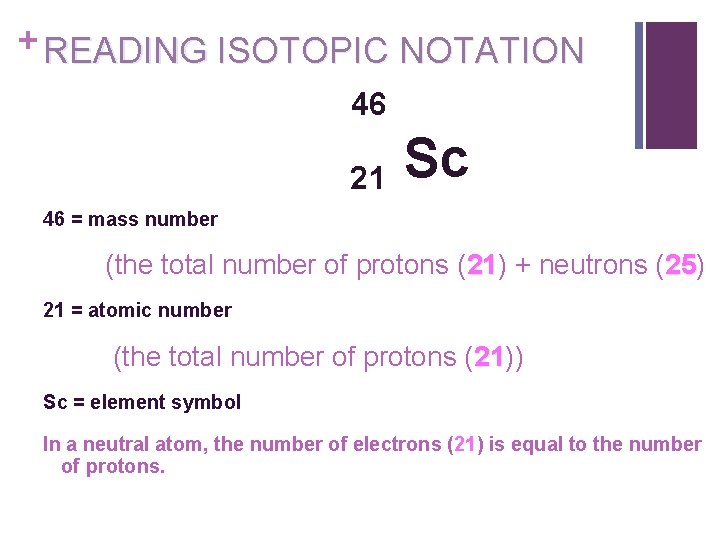 + READING ISOTOPIC NOTATION

$^{46}_{21}Sc$

46 = mass number

(the total number of protons (21) + neutrons (25)

21 = atomic number

(the total number of protons (21))

Sc = element symbol

In a neutral atom, the number of electrons (21) is equal to the number of protons.